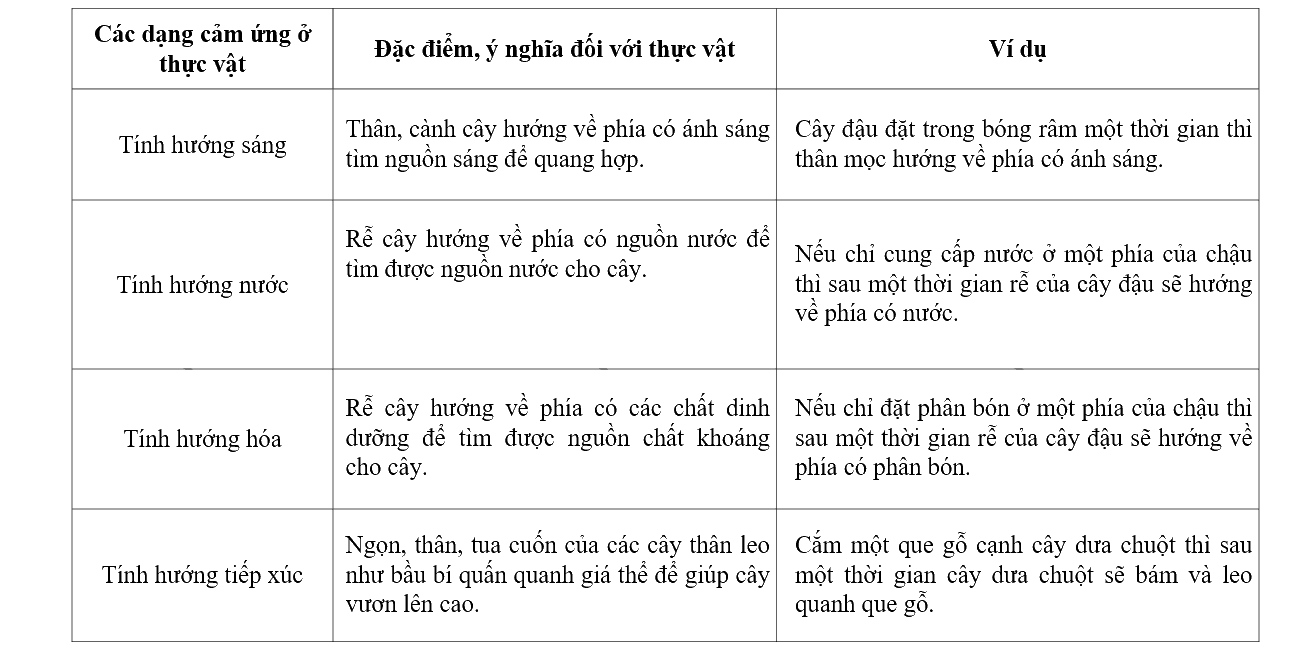 | Các dạng cảm ứng ở thực vật | Đặc điểm, ý nghĩa đối với thực vật | Ví dụ |
|---|---|---|
| Tính hướng sáng | Thân, cành cây hướng về phía có ánh sáng tìm nguồn sáng để quang hợp. | Cây đậu đặt trong bóng râm một thời gian thì thân mọc hướng về phía có ánh sáng. |
| Tính hướng nước | Rễ cây hướng về phía có nguồn nước để tìm được nguồn nước cho cây. | Nếu chỉ cung cấp nước ở một phía của chậu thì sau một thời gian rễ của cây đậu sẽ hướng về phía có nước. |
| Tính hướng hóa | Rễ cây hướng về phía có các chất dinh dưỡng để tìm được nguồn chất khoáng cho cây. | Nếu chỉ đặt phân bón ở một phía của chậu thì sau một thời gian rễ của cây đậu sẽ hướng về phía có phân bón. |
| Tính hướng tiếp xúc | Ngọn, thân, tua cuốn của các cây thân leo như bầu bí quấn quanh giá thể để giúp cây vươn lên cao. | Cắm một que gỗ cạnh cây dưa chuột thì sau một thời gian cây dưa chuột sẽ bám và leo quanh que gỗ. |